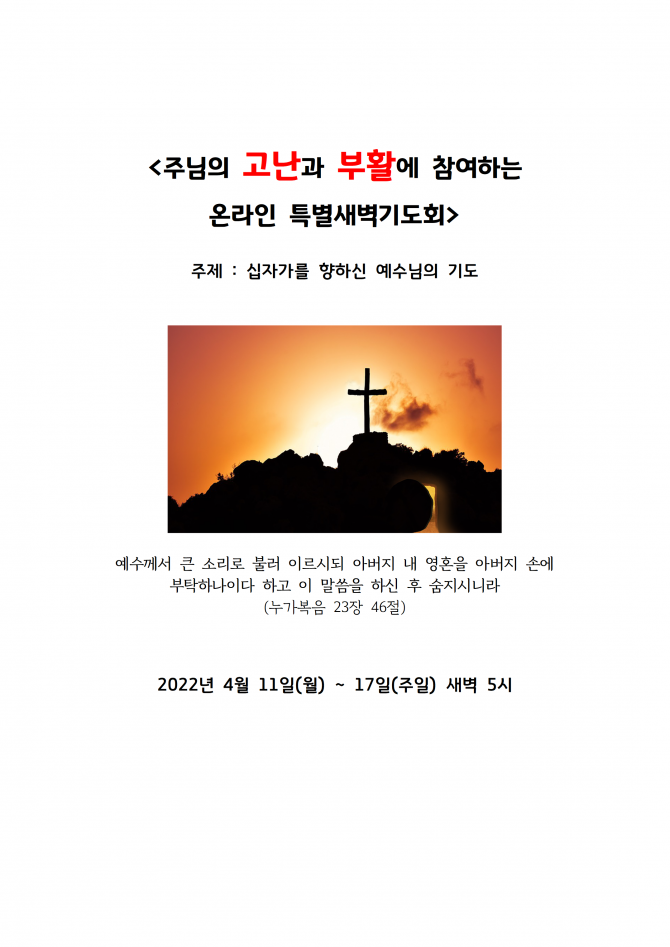 <주님의 고난과 부활에 참여하는
온라인 특별새벽기도회>

주제 : 십자가를 향하신 예수님의 기도

예수께서 큰 소리로 불러 이르시되 아버지 내 영혼을 아버지 손에 부탁하나이다 하고 이 말씀을 하신 후 숨지시니라
(누가복음 23장 46절)

2022년 4월 11일(월) ~ 17일(주일) 새벽 5시